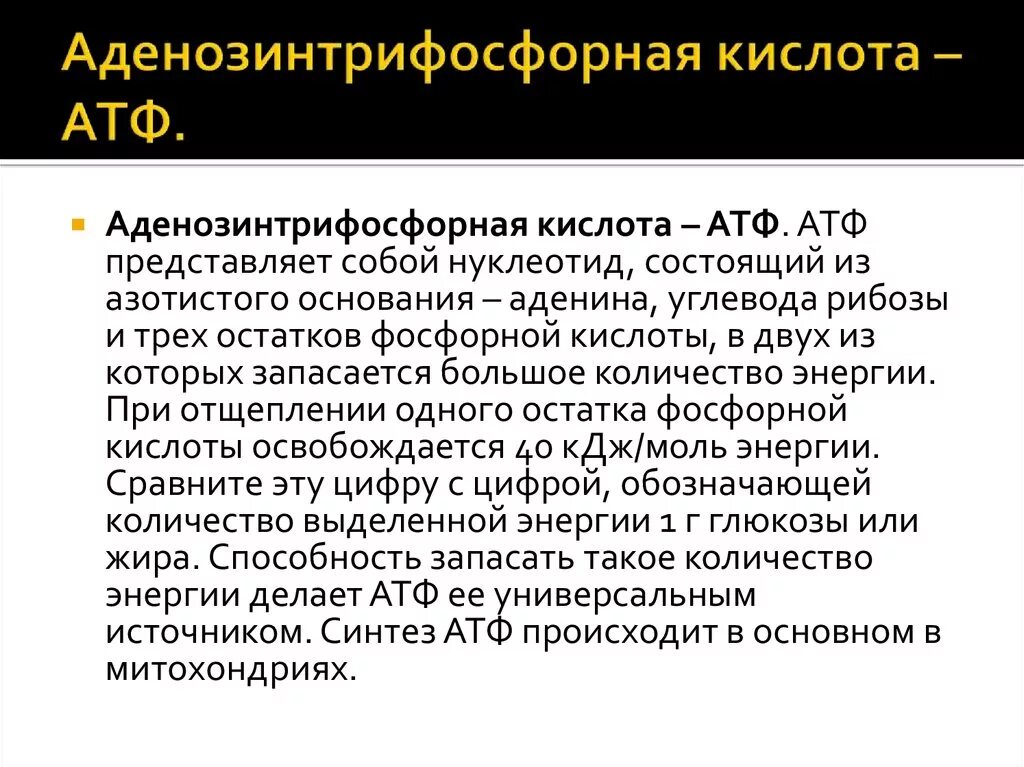 Аденозинтрифосфорная кислота – АТФ.

Аденозинтрифосфорная кислота – АТФ. АТФ представляет собой нуклеотид, состоящий из азотистого основания – аденина, углевода рибозы и трех остатков фосфорной кислоты, в двух из которых запасается большое количество энергии. При отщеплении одного остатка фосфорной кислоты освобождается 40 кДж/моль энергии. Сравните эту цифру с цифрой, обозначающей количество выделенной энергии 1 г глюкозы или жира. Способность запасать такое количество энергии делает АТФ ее универсальным источником. Синтез АТФ происходит в основном в митохондриях.